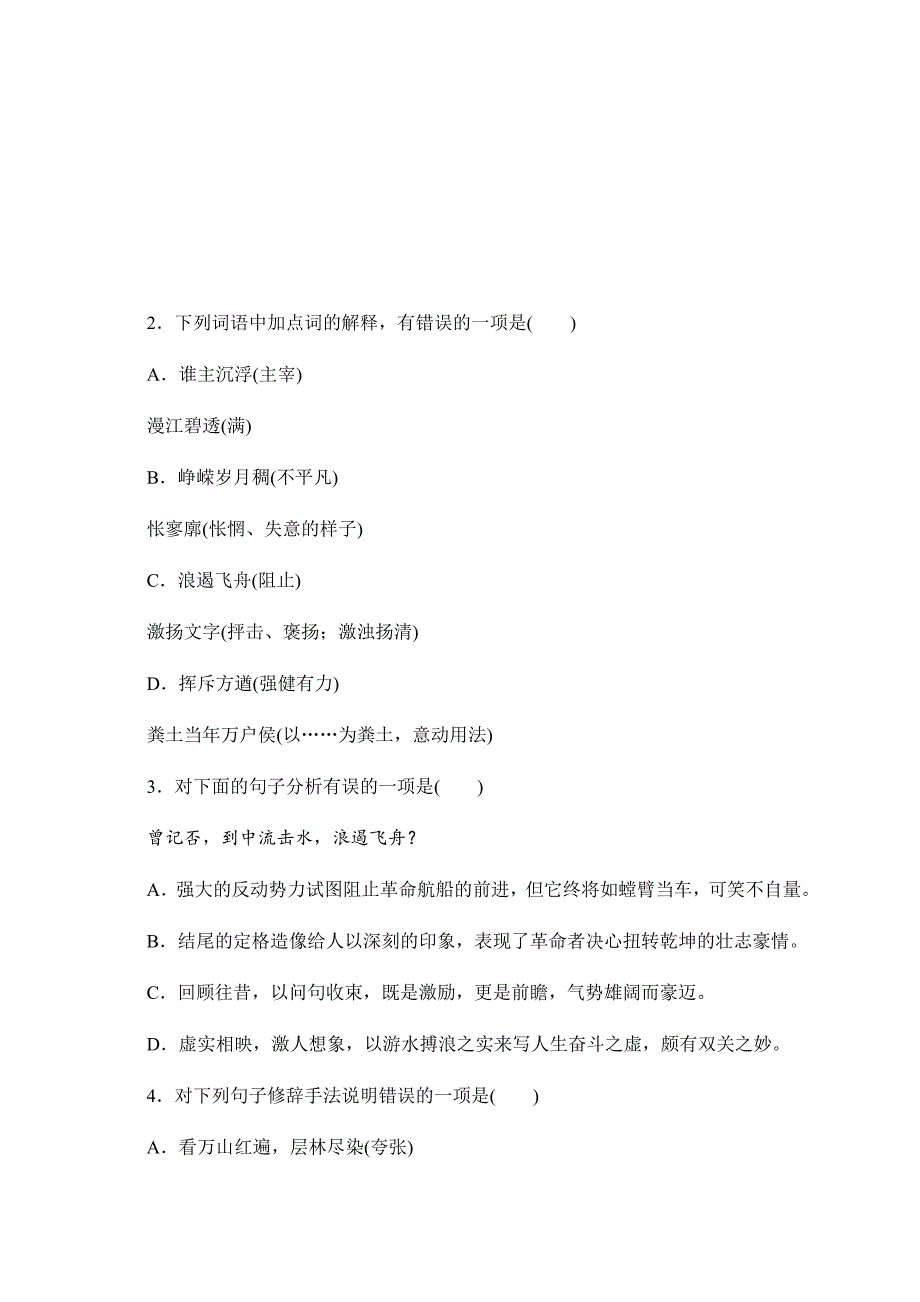 2．下列词语中加点词的解释，有错误的一项是(　　)

A．谁主沉浮(主宰)

漫江碧透(满)

B．峥嵘岁月稠(不平凡)

怅寥廓(怅惘、失意的样子)

C．浪遏飞舟(阻止)

激扬文字(抨击、褒扬；激浊扬清)

D．挥斥方遒(强健有力)

粪土当年万户侯(以……为粪土，意动用法)

3．对下面的句子分析有误的一项是(　　)

曾记否，到中流击水，浪遏飞舟？

A．强大的反动势力试图阻止革命航船的前进，但它终将如螳臂当车，可笑不自量。

B．结尾的定格造像给人以深刻的印象，表现了革命者决心扭转乾坤的壮志豪情。

C．回顾往昔，以问句收束，既是激励，更是前瞻，气势雄阔而豪迈。

D．虚实相映，激人想象，以游水搏浪之实来写人生奋斗之虚，颇有双关之妙。

4．对下列句子修辞手法说明错误的一项是(　　)

A．看万山红遍，层林尽染(夸张)